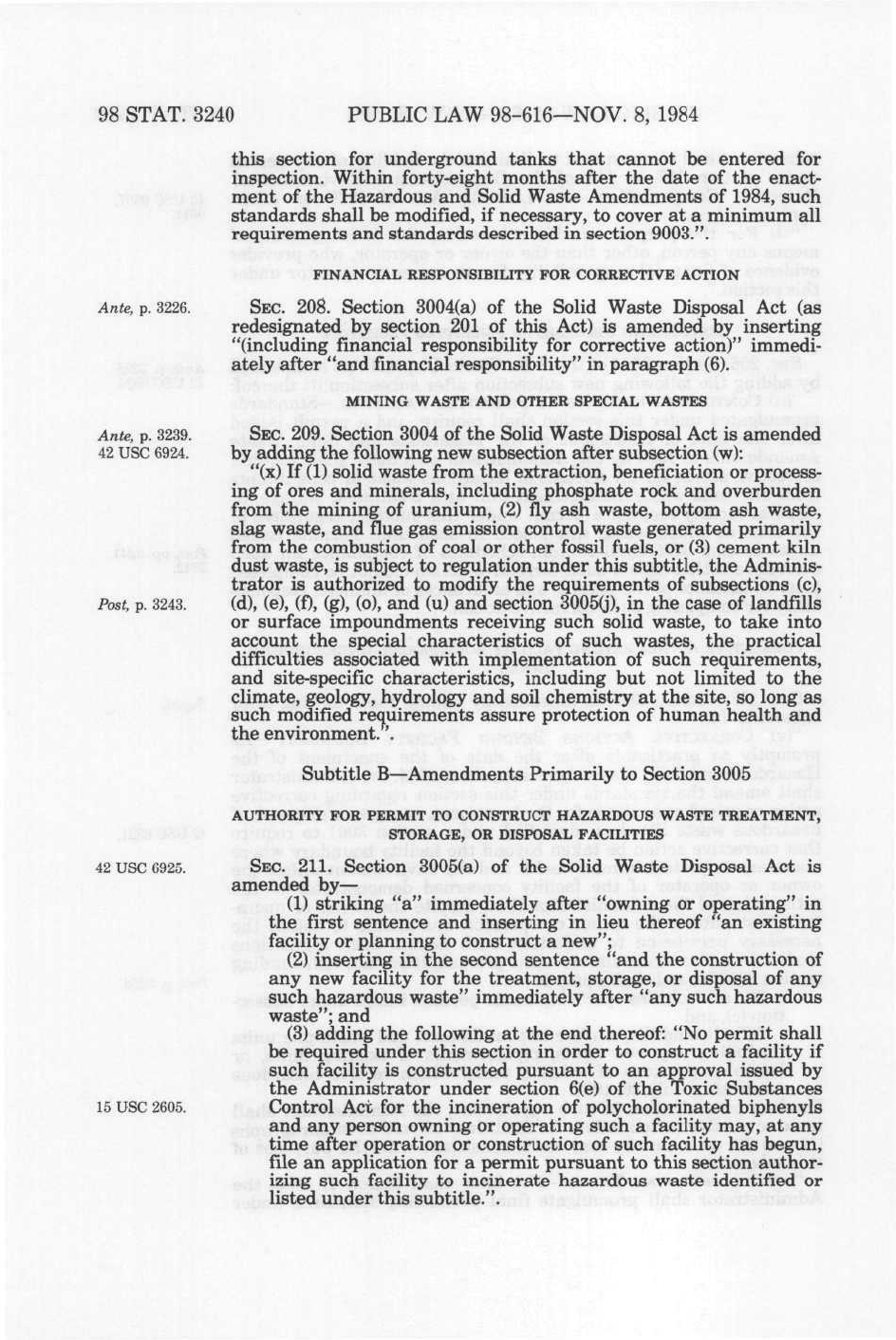 98 STAT. 3240 PUBLIC LAW 98-616—NOV. 8, 1984

this section for underground tanks that cannot be entered for inspection. Within forty-eight months after the date of the enactment of the Hazardous and Solid Waste Amendments of 1984, such standards shall be modified, if necessary, to cover at a minimum all requirements and standards described in section 9003.".

FINANCIAL RESPONSIBILITY FOR CORRECTIVE ACTION

Ante, p. 3226.

SEC. 208. Section 3004(a) of the Solid Waste Disposal Act (as redesignated by section 201 of this Act) is amended by inserting "(including financial responsibility for corrective action)" immediately after "and financial responsibility" in paragraph (6).

MINING WASTE AND OTHER SPECIAL WASTES

Ante, p. 3239.
42 USC 6924.

SEC. 209. Section 3004 of the Solid Waste Disposal Act is amended by adding the following new subsection after subsection (w):

"(x) If (1) solid waste from the extraction, beneficiation or processing of ores and minerals, including phosphate rock and overburden from the mining of uranium, (2) fly ash waste, bottom ash waste, slag waste, and flue gas emission control waste generated primarily from the combustion of coal or other fossil fuels, or (3) cement kiln dust waste, is subject to regulation under this subtitle, the Administrator is authorized to modify the requirements of subsections (c), (d), (e), (f), (g), (o), and (u) and section 3005(j), in the case of landfills or surface impoundments receiving such solid waste, to take into account the special characteristics of such wastes, the practical difficulties associated with implementation of such requirements, and site-specific characteristics, including but not limited to the climate, geology, hydrology and soil chemistry at the site, so long as such modified requirements assure protection of human health and the environment.".

Post, p. 3243.

Subtitle B—Amendments Primarily to Section 3005

AUTHORITY FOR PERMIT TO CONSTRUCT HAZARDOUS WASTE TREATMENT, STORAGE, OR DISPOSAL FACILITIES

42 USC 6925.

SEC. 211. Section 3005(a) of the Solid Waste Disposal Act is amended by—

(1) striking "a" immediately after "owning or operating" in the first sentence and inserting in lieu thereof "an existing facility or planning to construct a new";

(2) inserting in the second sentence "and the construction of any new facility for the treatment, storage, or disposal of any such hazardous waste" immediately after "any such hazardous waste"; and

(3) adding the following at the end thereof: "No permit shall be required under this section in order to construct a facility if such facility is constructed pursuant to an approval issued by the Administrator under section 6(e) of the Toxic Substances Control Act for the incineration of polycholorinated biphenyls and any person owning or operating such a facility may, at any time after operation or construction of such facility has begun, file an application for a permit pursuant to this section authorizing such facility to incinerate hazardous waste identified or listed under this subtitle.".

15 USC 2605.